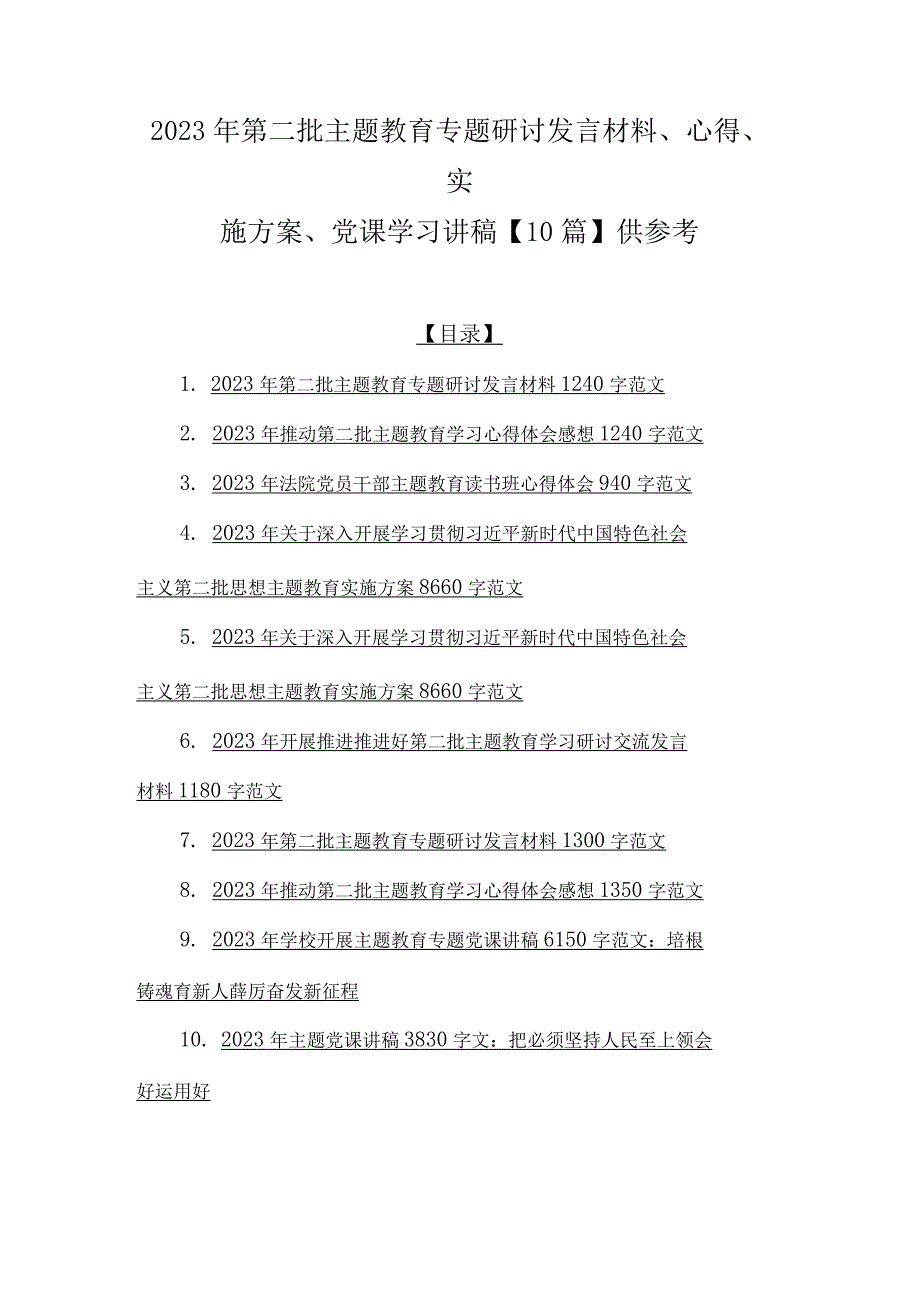 2023年第二批主题教育专题研讨发言材料、心得、实施方案、党课学习讲稿【10篇】供参考

【目录】

1. 2023年第二批主题教育专题研讨发言材料1240字范文

2. 2023年推动第二批主题教育学习心得体会感想1240字范文

3. 2023年法院党员干部主题教育读书班心得体会940字范文

4. 2023年关于深入开展学习贯彻习近平新时代中国特色社会主义第二批思想主题教育实施方案8660字范文

5. 2023年关于深入开展学习贯彻习近平新时代中国特色社会主义第二批思想主题教育实施方案8660字范文

6. 2023年开展推进推进好第二批主题教育学习研讨交流发言材料1180字范文

7. 2023年第二批主题教育专题研讨发言材料1300字范文

8. 2023年推动第二批主题教育学习心得体会感想1350字范文

9. 2023年学校开展主题教育专题党课讲稿6150字范文：培根铸魂育新人薛厉奋发新征程

10. 2023年主题党课讲稿3830字文：把必须坚持人民至上领会好运用好